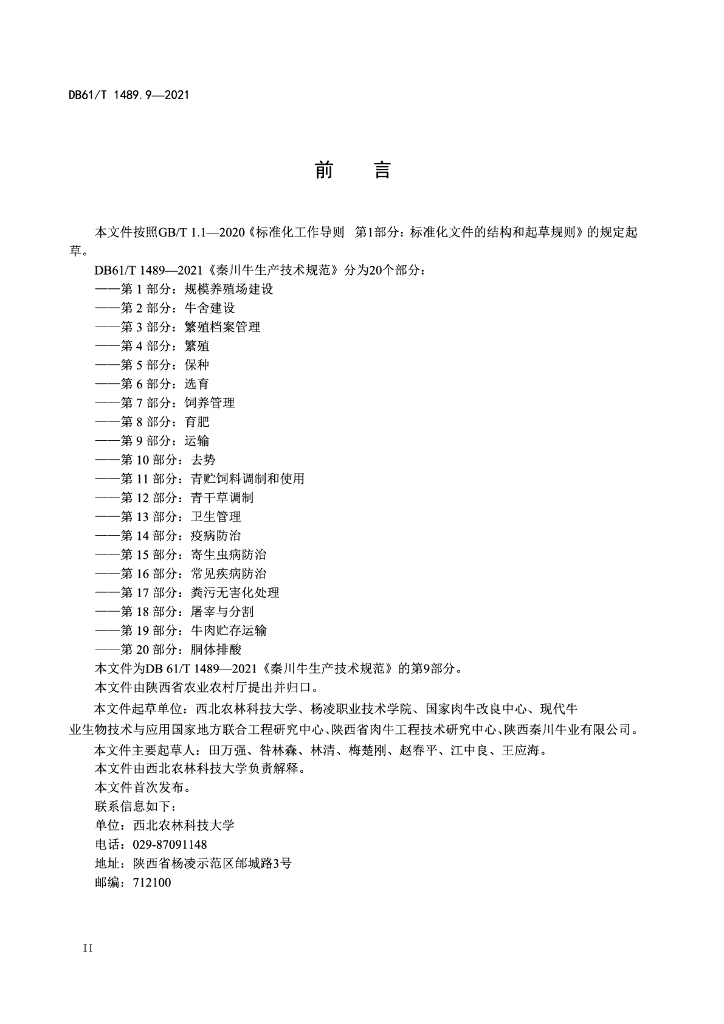 DB61/T 1489.9—2021

前　言

本文件按照GB/T 1.1—2020《标准化工作导则　第1部分：标准化文件的结构和起草规则》的规定起草。

DB61/T 1489—2021《秦川牛生产技术规范》分为20个部分：

——第 1 部分：规模养殖场建设

——第 2 部分：牛舍建设

——第 3 部分：繁殖档案管理

——第 4 部分：繁殖

——第 5 部分：保种

——第 6 部分：选育

——第 7 部分：饲养管理

——第 8 部分：育肥

——第 9 部分：运输

——第 10 部分：去势

——第 11 部分：青贮饲料调制和使用

——第 12 部分：青干草调制

——第 13 部分：卫生管理

——第 14 部分：疫病防治

——第 15 部分：寄生虫病防治

——第 16 部分：常见疾病防治

——第 17 部分：粪污无害化处理

——第 18 部分：屠宰与分割

——第 19 部分：牛肉贮存运输

——第 20 部分：胴体排酸

本文件为DB 61/T 1489—2021《秦川牛生产技术规范》的第9部分。

本文件由陕西省农业农村厅提出并归口。

本文件起草单位：西北农林科技大学、杨凌职业技术学院、国家肉牛改良中心、现代牛业生物技术与应用国家地方联合工程研究中心、陕西省肉牛工程技术研究中心、陕西秦川牛业有限公司。

本文件主要起草人：田万强、昝林森、林清、梅楚刚、赵春平、江中良、王应海。

本文件由西北农林科技大学负责解释。

本文件首次发布。

联系信息如下：

单位：西北农林科技大学

电话：029-87091148

地址：陕西省杨凌示范区邰城路3号

邮编：712100

II